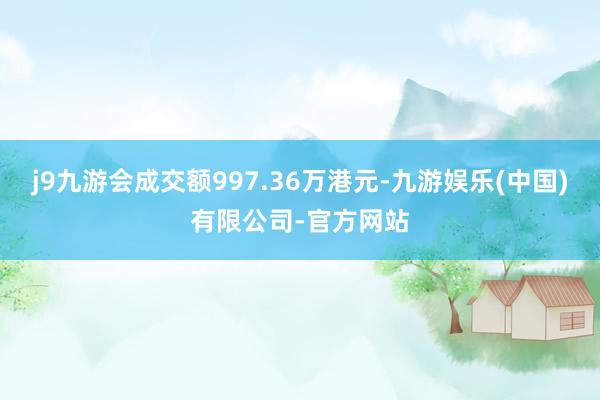 j9九游会成交额997.36万港元-九游娱乐(中国)有限公司-官方网站